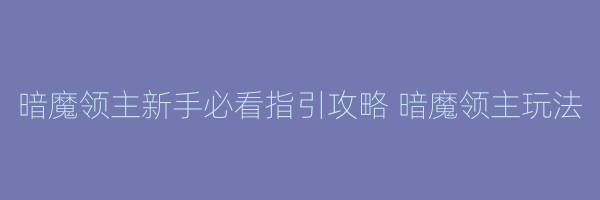 暗魔领主新手必看指引攻略 暗魔领主玩法